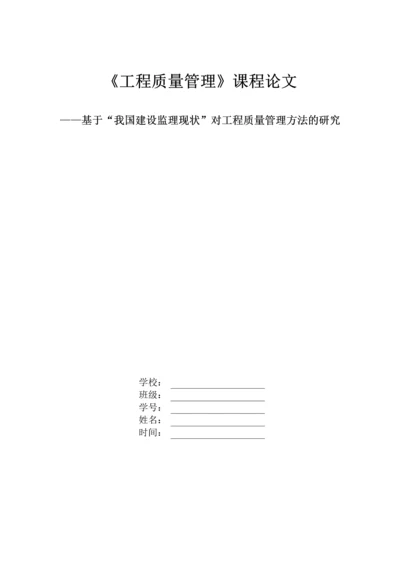 《工程质量管理》课程论文

——基于“我国建设监理现状”对工程质量管理方法的研究

学校：
班级：
学号：
姓名：
时间：